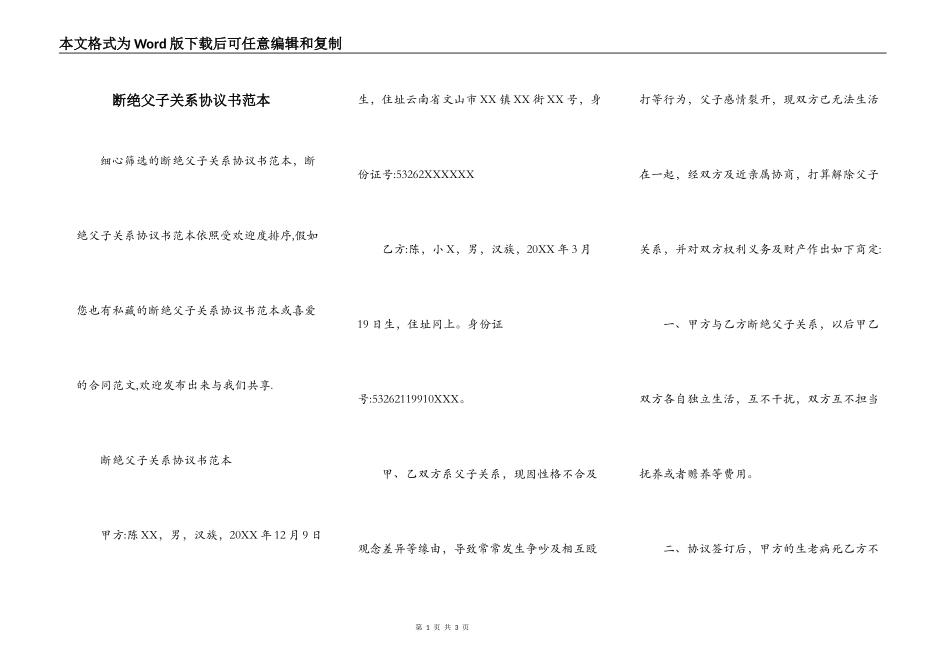 本文格式为Word版下载后可任意编辑和复制

断绝父子关系协议书范本

细心筛选的断绝父子关系协议书范本，断绝父子关系协议书范本依照受欢迎度排序,假如您也有私藏的断绝父子关系协议书范本或喜爱的合同范文,欢迎发布出来与我们共享.

断绝父子关系协议书范本

甲方:陈XX，男，汉族，20XX年12月9日生，住址云南省文山市XX镇XX街XX号，身份证号:53262XXXXXX

乙方:陈，小X，男，汉族，20XX年3月19日生，住址同上。身份证号:53262119910XXX。

甲、乙双方系父子关系，现因性格不合及观念差异等缘由，导致常常发生争吵及相互殴打等行为，父子感情裂开，现双方已无法生活在一起，经双方及近亲属协商，打算解除父子关系，并对双方权利义务及财产作出如下商定:

一、甲方与乙方断绝父子关系，以后甲乙双方各自独立生活，互不干扰，双方互不担当抚养或者赡养等费用。

二、协议签订后，甲方的生老病死乙方不

第 1 页 共 3 页